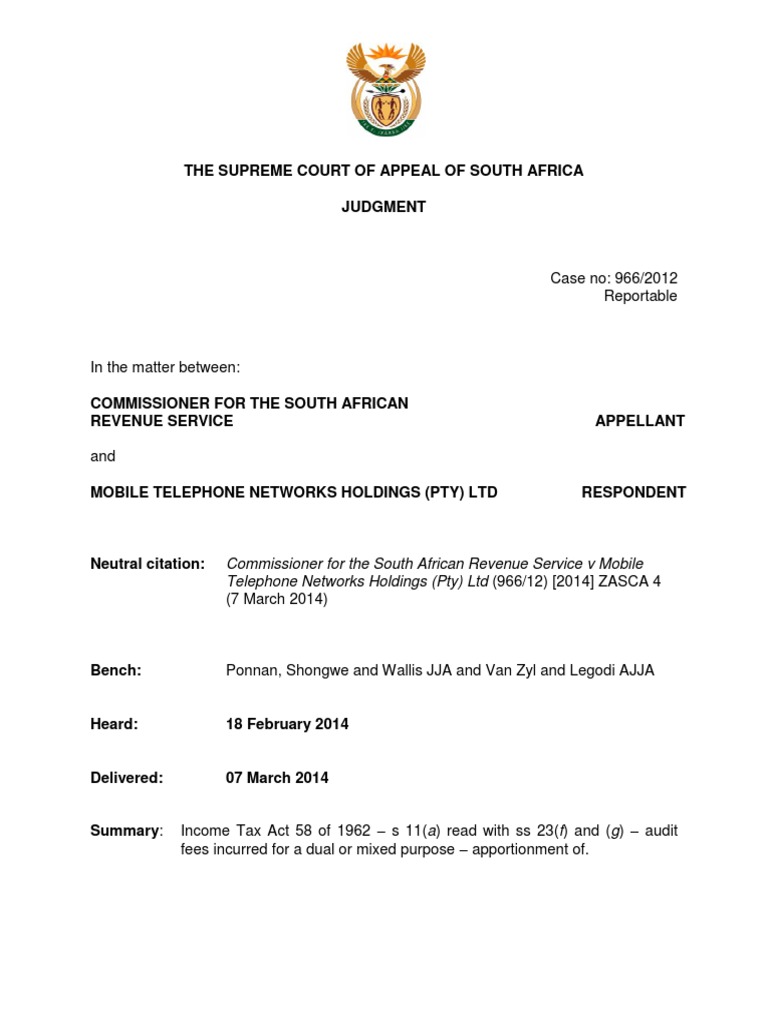 THE SUPREME COURT OF APPEAL OF SOUTH AFRICA

JUDGMENT

Case no: 966/2012
Reportable

In the matter between:

COMMISSIONER FOR THE SOUTH AFRICAN REVENUE SERVICE APPELLANT

and

MOBILE TELEPHONE NETWORKS HOLDINGS (PTY) LTD RESPONDENT

Neutral citation: Commissioner for the South African Revenue Service v Mobile Telephone Networks Holdings (Pty) Ltd (966/12) [2014] ZASCA 4 (7 March 2014)

Bench: Ponnan, Shongwe and Wallis JJA and Van Zyl and Legodi AJJA

Heard: 18 February 2014

Delivered: 07 March 2014

Summary: Income Tax Act 58 of 1962 – s 11(a) read with ss 23(f) and (g) – audit fees incurred for a dual or mixed purpose – apportionment of.